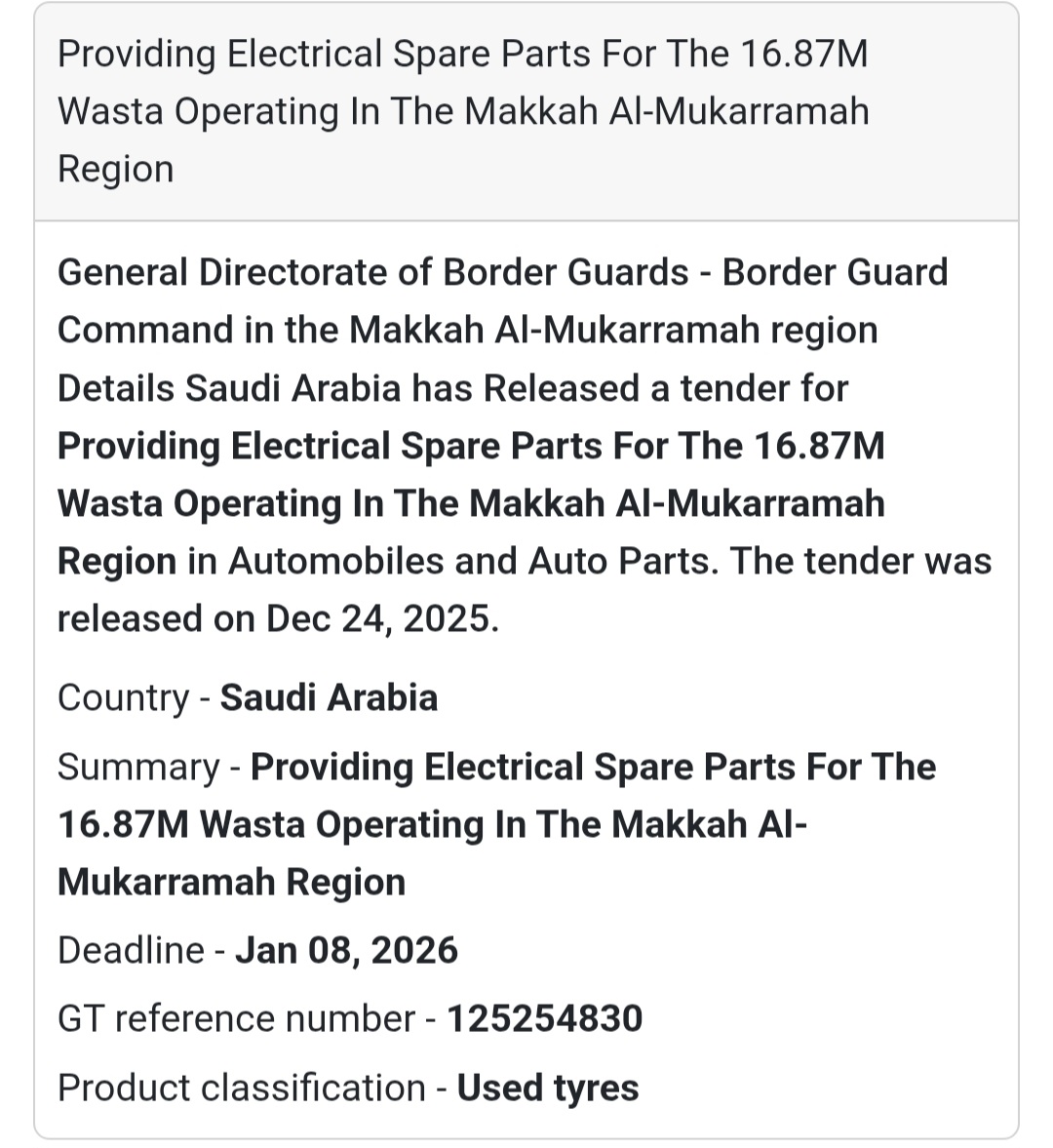 Providing Electrical Spare Parts For The 16.87M Wasta Operating In The Makkah Al-Mukarramah Region

General Directorate of Border Guards - Border Guard Command in the Makkah Al-Mukarramah region Details Saudi Arabia has Released a tender for Providing Electrical Spare Parts For The 16.87M Wasta Operating In The Makkah Al-Mukarramah Region in Automobiles and Auto Parts. The tender was released on Dec 24, 2025.

Country - Saudi Arabia

Summary - Providing Electrical Spare Parts For The 16.87M Wasta Operating In The Makkah Al-Mukarramah Region

Deadline - Jan 08, 2026

GT reference number - 125254830

Product classification - Used tyres